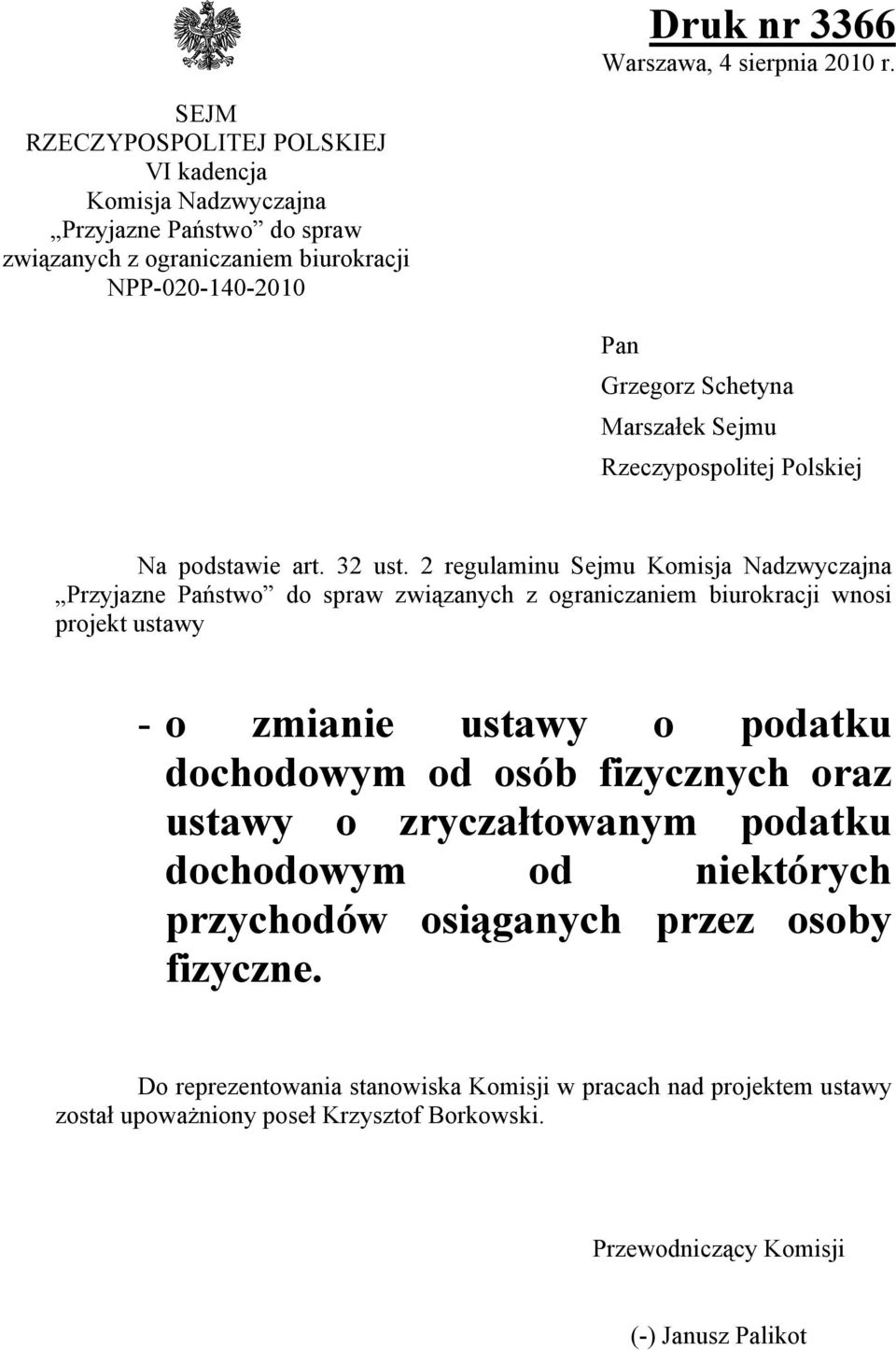 Druk nr 3366
Warszawa, 4 sierpnia 2010 r.

SEJM
RZECZYPOSPOLITEJ POLSKIEJ
VI kadencja
Komisja Nadzwyczajna
„Przyjazne Państwo” do spraw związanych z ograniczaniem biurokracji
NPP-020-140-2010

Pan
Grzegorz Schetyna
Marszałek Sejmu
Rzeczypospolitej Polskiej

Na podstawie art. 32 ust. 2 regulaminu Sejmu Komisja Nadzwyczajna „Przyjazne Państwo” do spraw związanych z ograniczaniem biurokracji wnosi projekt ustawy

- o zmianie ustawy o podatku dochodowym od osób fizycznych oraz ustawy o zryczałtowanym podatku dochodowym od niektórych przychodów osiąganych przez osoby fizyczne.

Do reprezentowania stanowiska Komisji w pracach nad projektem ustawy został upoważniony poseł Krzysztof Borkowski.

Przewodniczący Komisji

(-) Janusz Palikot